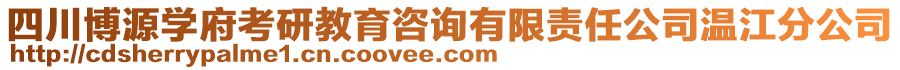 四川博源学府考研教育咨询有限责任公司温江分公司
http://cdsherrypalme1.cn.coovee.com